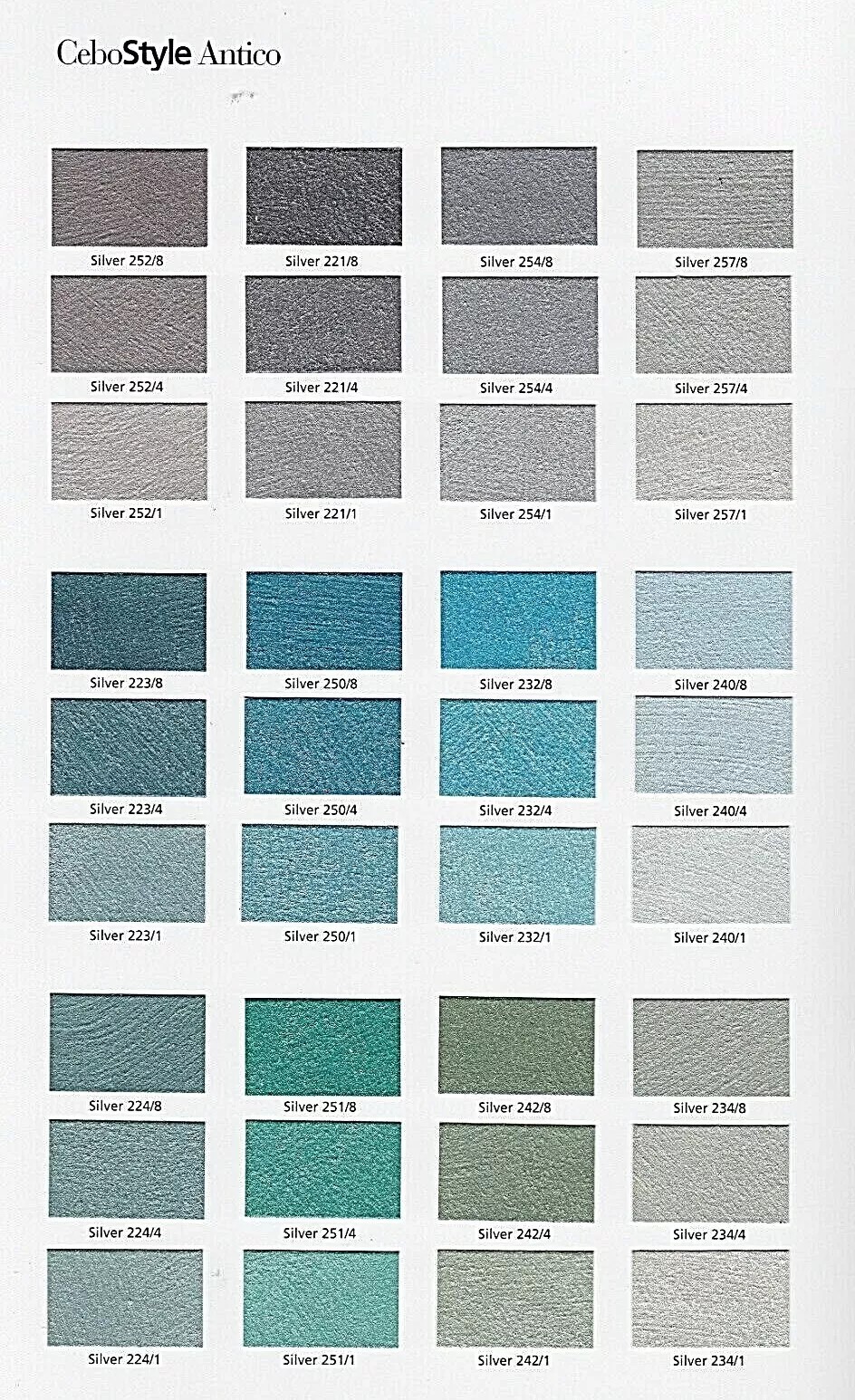 CeboStyle Antico

Silver 252/8
Silver 221/8
Silver 254/8
Silver 257/8

Silver 252/4
Silver 221/4
Silver 254/4
Silver 257/4

Silver 252/1
Silver 221/1
Silver 254/1
Silver 257/1

Silver 223/8
Silver 250/8
Silver 232/8
Silver 240/8

Silver 223/4
Silver 250/4
Silver 232/4
Silver 240/4

Silver 223/1
Silver 250/1
Silver 232/1
Silver 240/1

Silver 224/8
Silver 251/8
Silver 242/8
Silver 234/8

Silver 224/4
Silver 251/4
Silver 242/4
Silver 234/4

Silver 224/1
Silver 251/1
Silver 242/1
Silver 234/1